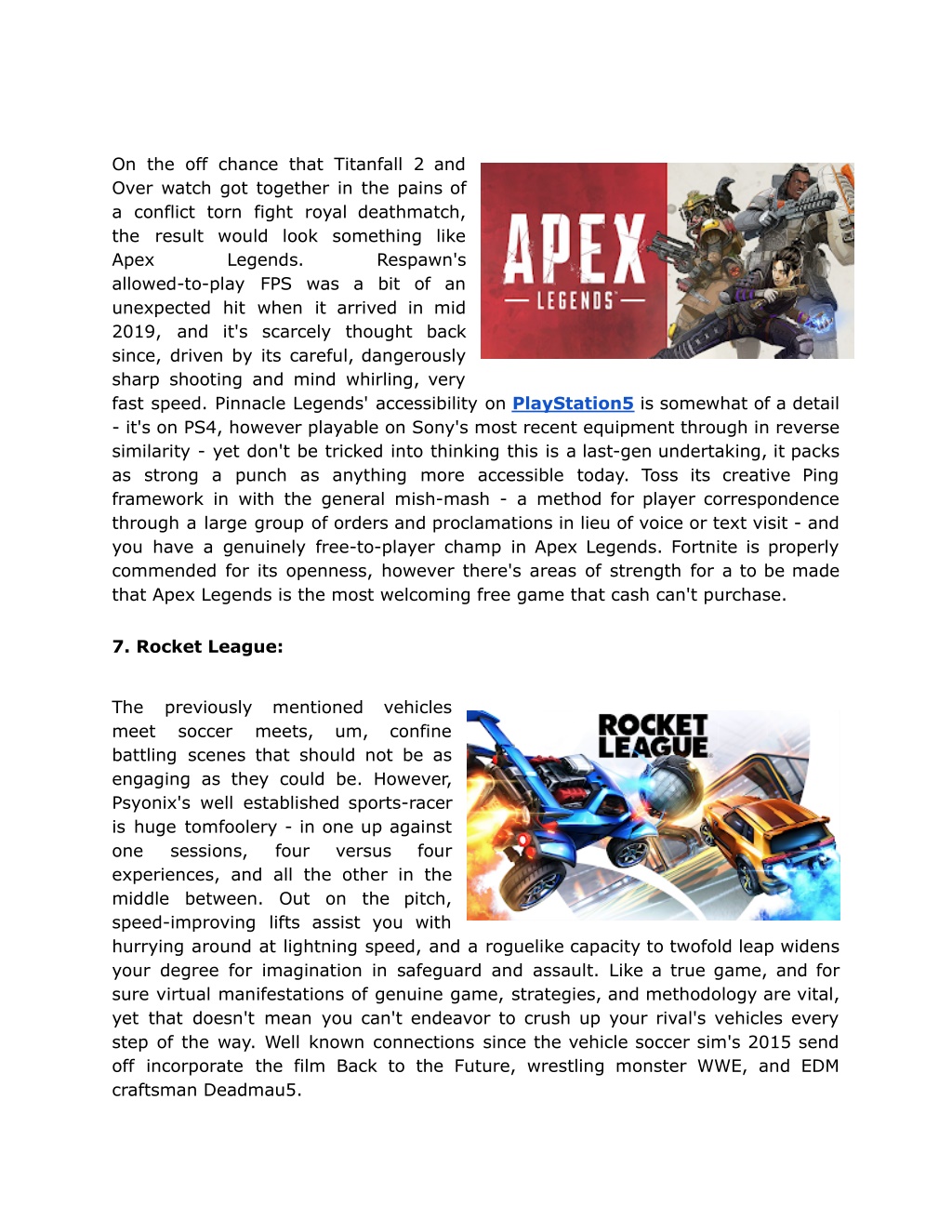 On the off chance that Titanfall 2 and Over watch got together in the pains of a conflict torn fight royal deathmatch, the result would look something like Apex Legends. Respawn's allowed-to-play FPS was a bit of an unexpected hit when it arrived in mid 2019, and it's scarcely thought back since, driven by its careful, dangerously sharp shooting and mind whirling, very fast speed. Pinnacle Legends' accessibility on PlayStation5 is somewhat of a detail - it's on PS4, however playable on Sony's most recent equipment through in reverse similarity - yet don't be tricked into thinking this is a last-gen undertaking, it packs as strong a punch as anything more accessible today. Toss its creative Ping framework in with the general mish-mash - a method for player correspondence through a large group of orders and proclamations in lieu of voice or text visit - and you have a genuinely free-to-player champ in Apex Legends. Fortnite is properly commended for its openness, however there's areas of strength for a to be made that Apex Legends is the most welcoming free game that cash can't purchase.

APEX LEGENDS

7. Rocket League:

The previously mentioned vehicles meet soccer meets, um, confine battling scenes that should not be as engaging as they could be. However, Psyonix's well established sports-racer is huge tomfoolery - in one up against one sessions, four versus four experiences, and all the other in the middle between. Out on the pitch, speed-improving lifts assist you with hurrying around at lightning speed, and a roguelike capacity to twofold leap widens your degree for imagination in safeguard and assault. Like a true game, and for sure virtual manifestations of genuine game, strategies, and methodology are vital, yet that doesn't mean you can't endeavor to crush up your rival's vehicles every step of the way. Well known connections since the vehicle soccer sim's 2015 send off incorporate the film Back to the Future, wrestling monster WWE, and EDM craftsman Deadmau5.

ROCKET LEAGUE